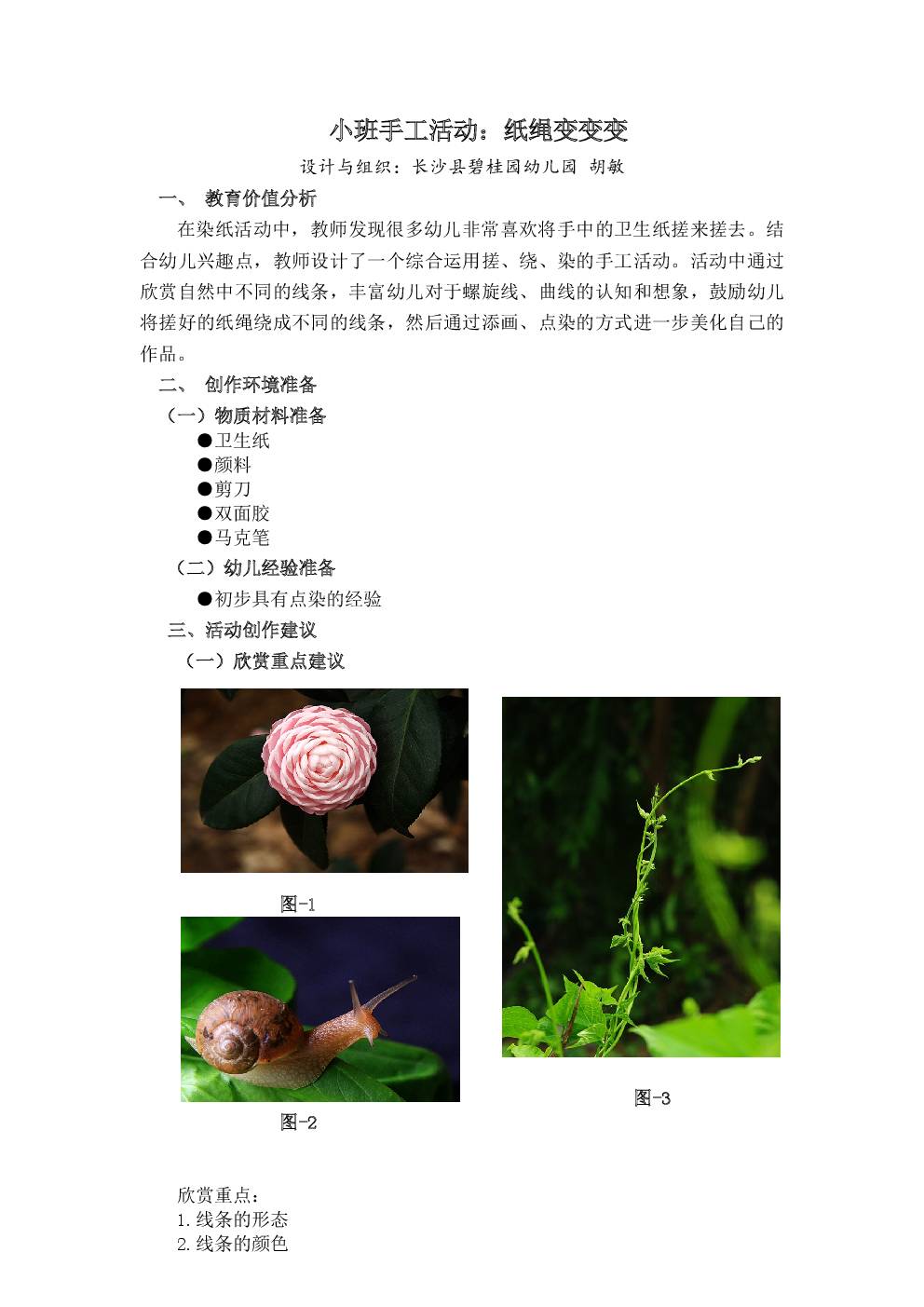 小班手工活动：纸绳变变变

设计与组织：长沙县碧桂园幼儿园 胡敏

一、 教育价值分析

在染纸活动中，教师发现很多幼儿非常喜欢将手中的卫生纸搓来搓去。结合幼儿兴趣点，教师设计了一个综合运用搓、绕、染的手工活动。活动中通过欣赏自然中不同的线条，丰富幼儿对于螺旋线、曲线的认知和想象，鼓励幼儿将搓好的纸绳绕成不同的线条，然后通过添画、点染的方式进一步美化自己的作品。

二、 创作环境准备

（一）物质材料准备

• 卫生纸
• 颜料
• 剪刀
• 双面胶
• 马克笔

（二）幼儿经验准备

• 初步具有点染的经验

三、活动创作建议

（一）欣赏重点建议

图-1

图-2

图-3

欣赏重点：
1.线条的形态
2.线条的颜色